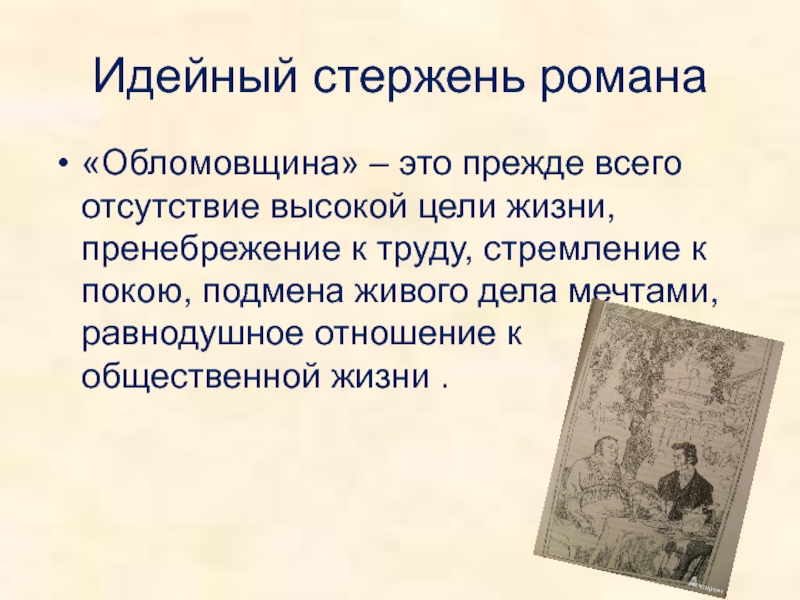 Идейный стержень романа

• «Обломовщина» – это прежде всего отсутствие высокой цели жизни, пренебрежение к труду, стремление к покою, подмена живого дела мечтами, равнодушное отношение к общественной жизни .